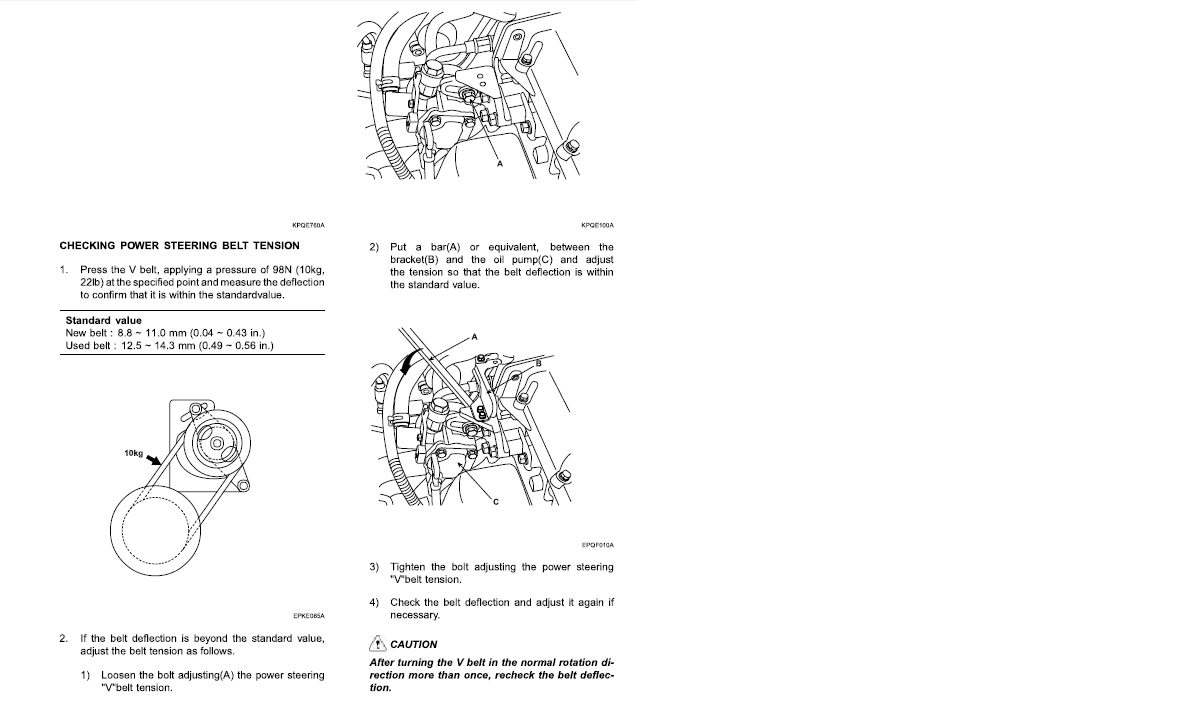 KPQE760A

CHECKING POWER STEERING BELT TENSION

1. Press the V belt, applying a pressure of 98N (10kg, 22lb) at the specified point and measure the deflection to confirm that it is within the standardvalue.

Standard value
New belt : 8.8 ~ 11.0 mm (0.04 ~ 0.43 in.)
Used belt : 12.5 ~ 14.3 mm (0.49 ~ 0.56 in.)

10kg

EPKE085A

2. If the belt deflection is beyond the standard value, adjust the belt tension as follows.

1) Loosen the bolt adjusting(A) the power steering "V"belt tension.

A

KPQE100A

2) Put a bar(A) or equivalent, between the bracket(B) and the oil pump(C) and adjust the tension so that the belt deflection is within the standard value.

A

B

C

EPQF010A

3) Tighten the bolt adjusting the power steering "V"belt tension.

4) Check the belt deflection and adjust it again if necessary.

CAUTION

After turning the V belt in the normal rotation direction more than once, recheck the belt deflection.